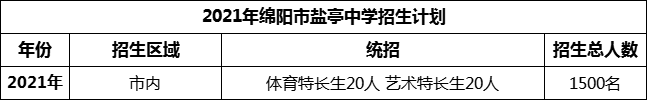 2021年绵阳市盐亭中学招生计划

| 年份 | 招生区域 | 统招 | 招生总人数 |
|---|---|---|---|
| 2021年 | 市内 | 体育特长生20人 艺术特长生20人 | 1500名 |